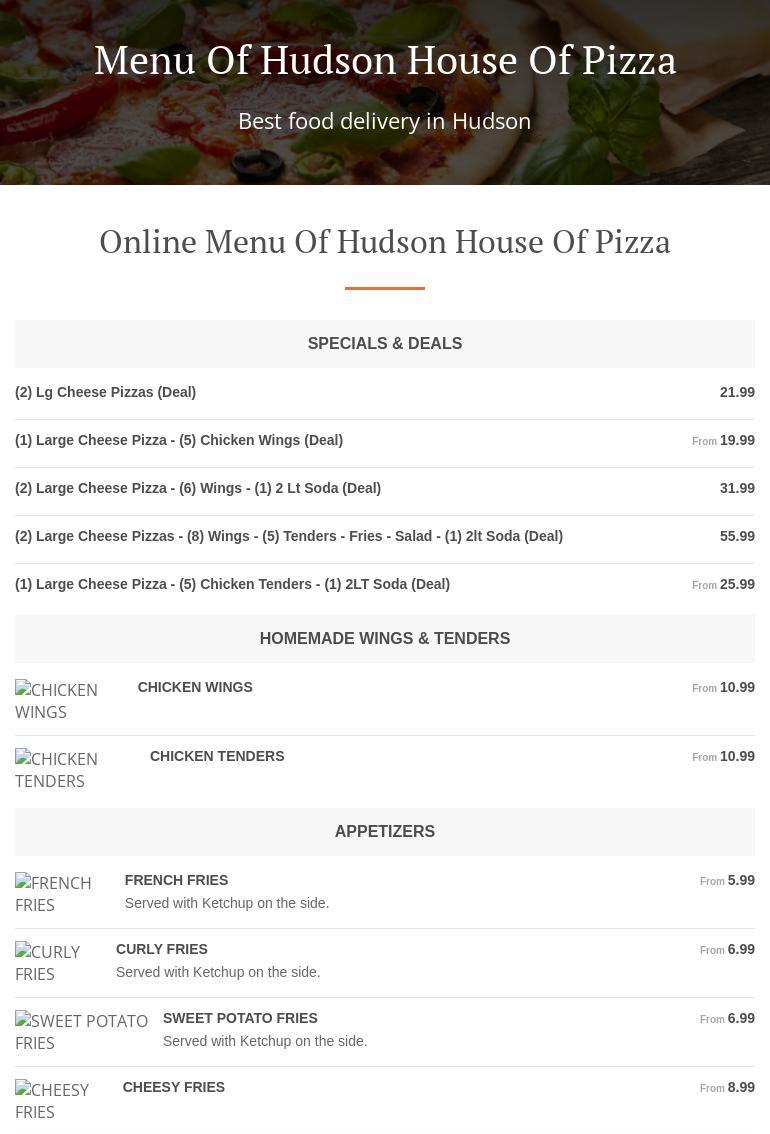 Menu Of Hudson House Of Pizza

Best food delivery in Hudson

Online Menu Of Hudson House Of Pizza

SPECIALS & DEALS

(2) Lg Cheese Pizzas (Deal) 21.99

(1) Large Cheese Pizza - (5) Chicken Wings (Deal) From 19.99

(2) Large Cheese Pizza - (6) Wings - (1) 2 Lt Soda (Deal) 31.99

(2) Large Cheese Pizzas - (8) Wings - (5) Tenders - Fries - Salad - (1) 2lt Soda (Deal) 55.99

(1) Large Cheese Pizza - (5) Chicken Tenders - (1) 2LT Soda (Deal) From 25.99

HOMEMADE WINGS & TENDERS

CHICKEN WINGS

CHICKEN WINGS From 10.99

CHICKEN TENDERS

CHICKEN TENDERS From 10.99

APPETIZERS

FRENCH FRIES

FRENCH FRIES From 5.99
Served with Ketchup on the side.

CURLY FRIES

CURLY FRIES From 6.99
Served with Ketchup on the side.

SWEET POTATO FRIES

SWEET POTATO FRIES From 6.99
Served with Ketchup on the side.

CHEESY FRIES

CHEESY FRIES From 8.99